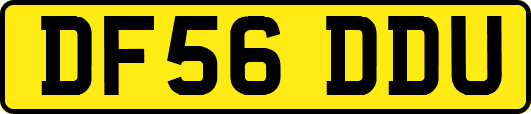 DF56 DDU